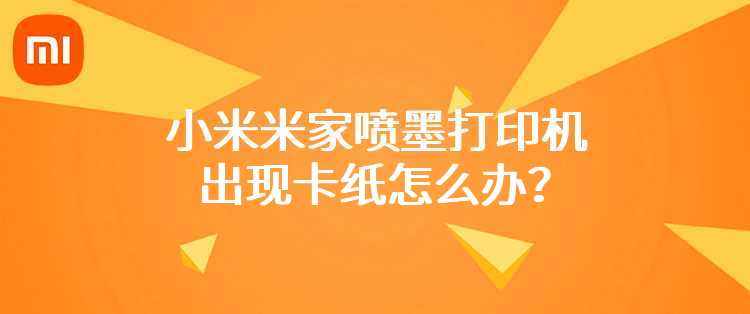 MI

小米米家喷墨打印机
出现卡纸怎么办？